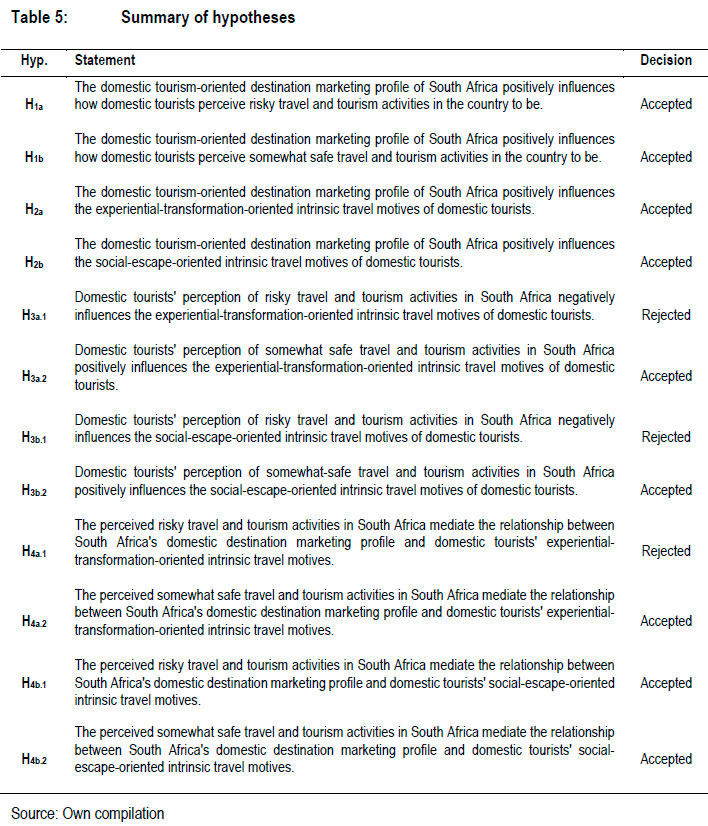 Table 5: Summary of hypotheses

| Hyp. | Statement | Decision |
|---|---|---|
| $H_{1a}$ | The domestic tourism-oriented destination marketing profile of South Africa positively influences how domestic tourists perceive risky travel and tourism activities in the country to be. | Accepted |
| $H_{1b}$ | The domestic tourism-oriented destination marketing profile of South Africa positively influences how domestic tourists perceive somewhat safe travel and tourism activities in the country to be. | Accepted |
| $H_{2a}$ | The domestic tourism-oriented destination marketing profile of South Africa positively influences the experiential-transformation-oriented intrinsic travel motives of domestic tourists. | Accepted |
| $H_{2b}$ | The domestic tourism-oriented destination marketing profile of South Africa positively influences the social-escape-oriented intrinsic travel motives of domestic tourists. | Accepted |
| $H_{3a.1}$ | Domestic tourists' perception of risky travel and tourism activities in South Africa negatively influences the experiential-transformation-oriented intrinsic travel motives of domestic tourists. | Rejected |
| $H_{3a.2}$ | Domestic tourists' perception of somewhat safe travel and tourism activities in South Africa positively influences the experiential-transformation-oriented intrinsic travel motives of domestic tourists. | Accepted |
| $H_{3b.1}$ | Domestic tourists' perception of risky travel and tourism activities in South Africa negatively influences the social-escape-oriented intrinsic travel motives of domestic tourists. | Rejected |
| $H_{3b.2}$ | Domestic tourists' perception of somewhat-safe travel and tourism activities in South Africa positively influences the social-escape-oriented intrinsic travel motives of domestic tourists. | Accepted |
| $H_{4a.1}$ | The perceived risky travel and tourism activities in South Africa mediate the relationship between South Africa's domestic destination marketing profile and domestic tourists' experiential-transformation-oriented intrinsic travel motives. | Rejected |
| $H_{4a.2}$ | The perceived somewhat safe travel and tourism activities in South Africa mediate the relationship between South Africa's domestic destination marketing profile and domestic tourists' experiential-transformation-oriented intrinsic travel motives. | Accepted |
| $H_{4b.1}$ | The perceived risky travel and tourism activities in South Africa mediate the relationship between South Africa's domestic destination marketing profile and domestic tourists' social-escape-oriented intrinsic travel motives. | Accepted |
| $H_{4b.2}$ | The perceived somewhat safe travel and tourism activities in South Africa mediate the relationship between South Africa's domestic destination marketing profile and domestic tourists' social-escape-oriented intrinsic travel motives. | Accepted |

Source: Own compilation